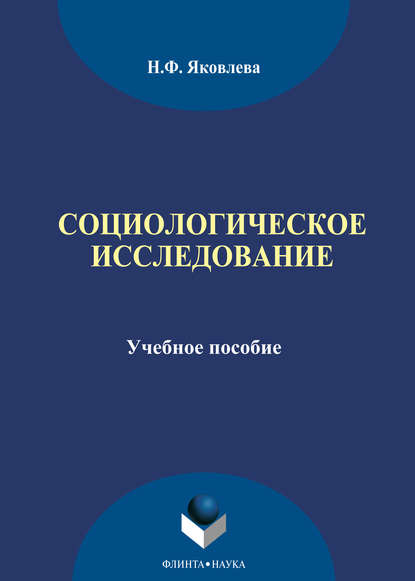 Н.Ф. Яковлева

СОЦИОЛОГИЧЕСКОЕ ИССЛЕДОВАНИЕ

Учебное пособие

ФЛИНТА•НАУКА